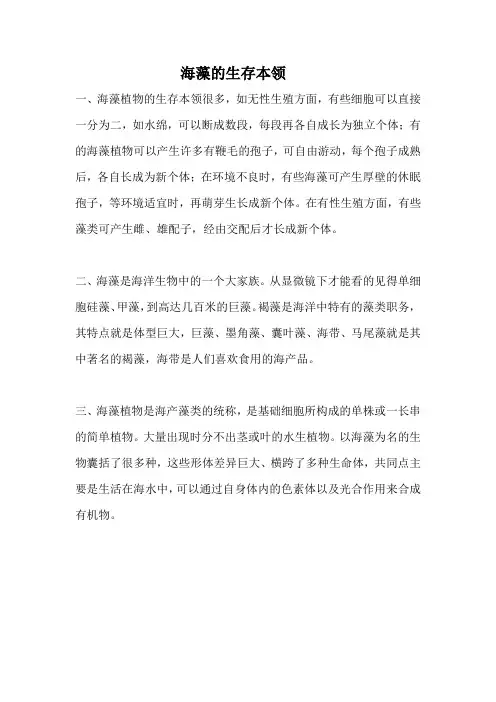 海藻的生存本领

一、海藻植物的生存本领很多，如无性生殖方面，有些细胞可以直接一分为二，如水绵，可以断成数段，每段再各自成长为独立个体；有的海藻植物可以产生许多有鞭毛的孢子，可自由游动，每个孢子成熟后，各自长成为新个体；在环境不良时，有些海藻可产生厚壁的休眠孢子，等环境适宜时，再萌芽生长成新个体。在有性生殖方面，有些藻类可产生雌、雄配子，经由交配后才长成新个体。

二、海藻是海洋生物中的一个大家族。从显微镜下才能看的见得单细胞硅藻、甲藻，到高达几百米的巨藻。褐藻是海洋中特有的藻类职务，其特点就是体型巨大，巨藻、墨角藻、囊叶藻、海带、马尾藻就是其中著名的褐藻，海带是人们喜欢食用的海产品。

三、海藻植物是海产藻类的统称，是基础细胞所构成的单株或一长串的简单植物。大量出现时分不出茎或叶的水生植物。以海藻为名的生物囊括了很多种，这些形体差异巨大、横跨了多种生命体，共同点主要是生活在海水中，可以通过自身体内的色素体以及光合作用来合成有机物。